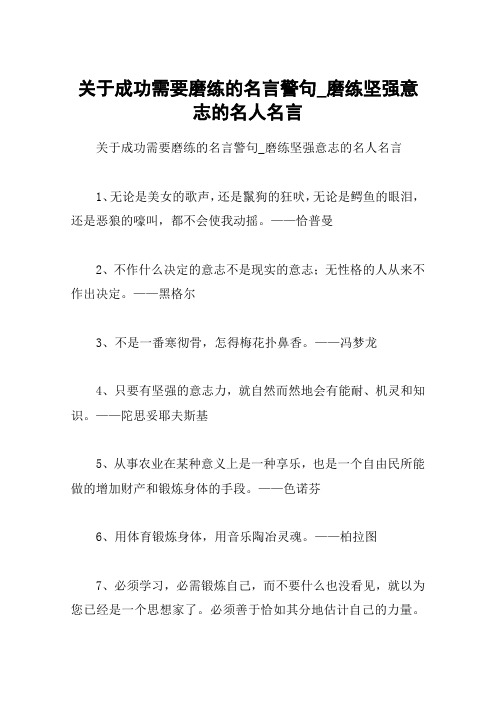 关于成功需要磨练的名言警句_磨练坚强意志的名人名言

关于成功需要磨练的名言警句_磨练坚强意志的名人名言

1、无论是美女的歌声，还是鬣狗的狂吠，无论是鳄鱼的眼泪，还是恶狼的嚎叫，都不会使我动摇。——恰普曼

2、不作什么决定的意志不是现实的意志；无性格的人从来不作出决定。——黑格尔

3、不是一番寒彻骨，怎得梅花扑鼻香。——冯梦龙

4、只要有坚强的意志力，就自然而然地会有能耐、机灵和知识。——陀思妥耶夫斯基

5、从事农业在某种意义上是一种享乐，也是一个自由民所能做的增加财产和锻炼身体的手段。——色诺芬

6、用体育锻炼身体，用音乐陶冶灵魂。——柏拉图

7、必须学习，必需锻炼自己，而不要什么也没看见，就以为您已经是一个思想家了。必须善于恰如其分地估计自己的力量。